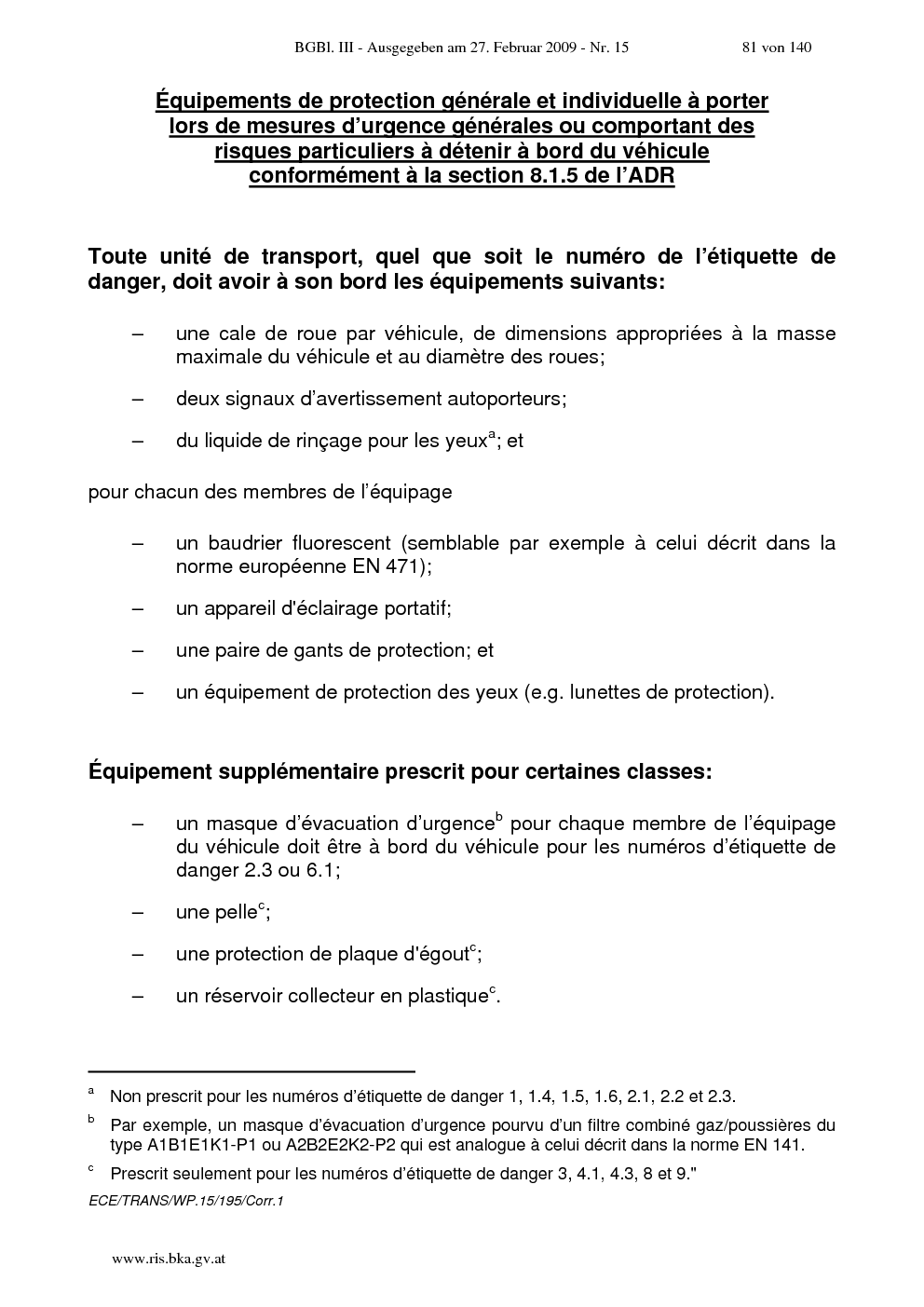 BGBl. III - Ausgegeben am 27. Februar 2009 - Nr. 15 81 von 140

Équipements de protection générale et individuelle à porter lors de mesures d'urgence générales ou comportant des risques particuliers à détenir à bord du véhicule conformément à la section 8.1.5 de l'ADR

Toute unité de transport, quel que soit le numéro de l'étiquette de danger, doit avoir à son bord les équipements suivants:

– une cale de roue par véhicule, de dimensions appropriées à la masse maximale du véhicule et au diamètre des roues;

– deux signaux d'avertissement autoporteurs;

– du liquide de rinçage pour les yeux$^a$; et

pour chacun des membres de l'équipage

– un baudrier fluorescent (semblable par exemple à celui décrit dans la norme européenne EN 471);

– un appareil d'éclairage portatif;

– une paire de gants de protection; et

– un équipement de protection des yeux (e.g. lunettes de protection).

Équipement supplémentaire prescrit pour certaines classes:

– un masque d'évacuation d'urgence$^b$ pour chaque membre de l'équipage du véhicule doit être à bord du véhicule pour les numéros d'étiquette de danger 2.3 ou 6.1;

– une pelle$^c$;

– une protection de plaque d'égout$^c$;

– un réservoir collecteur en plastique$^c$.

$^a$ Non prescrit pour les numéros d'étiquette de danger 1, 1.4, 1.5, 1.6, 2.1, 2.2 et 2.3.

$^b$ Par exemple, un masque d'évacuation d'urgence pourvu d'un filtre combiné gaz/poussières du type A1B1E1K1-P1 ou A2B2E2K2-P2 qui est analogue à celui décrit dans la norme EN 141.

$^c$ Prescrit seulement pour les numéros d'étiquette de danger 3, 4.1, 4.3, 8 et 9."

ECE/TRANS/WP.15/195/Corr.1

www.ris.bka.gv.at